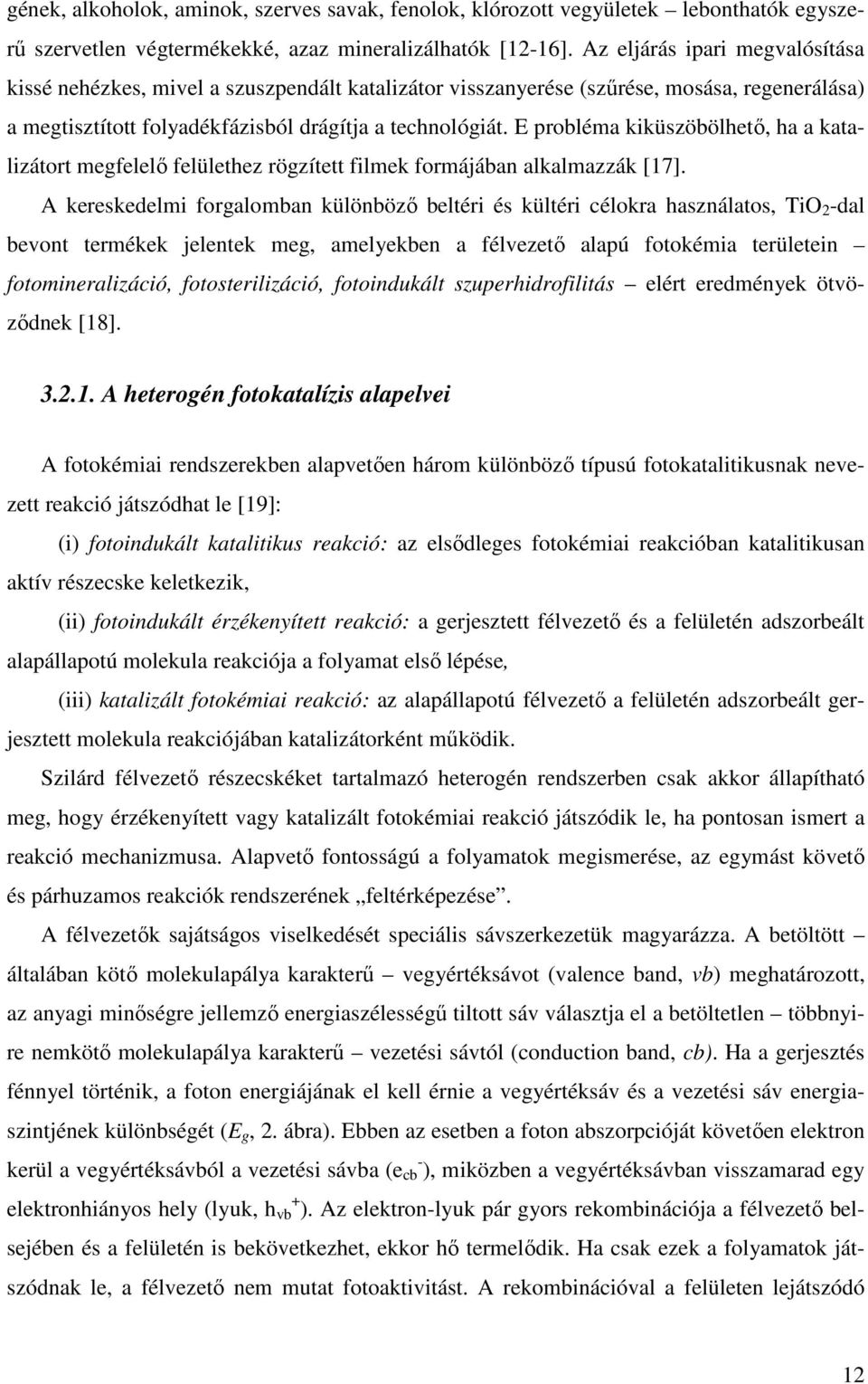 gének, alkoholok, aminok, szerves savak, fenolok, klórozott vegyületek – lebonthatók egyszerű szervetlen végtermékekké, azaz mineralizálhatók [12-16]. Az eljárás ipari megvalósítása kissé nehézkes, mivel a szuszpendált katalizátor visszanyerése (szűrése, mosása, regenerálása) a megtisztított folyadékfázisból drágítja a technológiát. E probléma kiküszöbölhető, ha a katalizátort megfelelő felülethez rögzített filmek formájában alkalmazzák [17].

A kereskedelmi forgalomban különböző beltéri és kültéri célokra használatos, $TiO_2$-dal bevont termékek jelentek meg, amelyekben a félvezető alapú fotokémia területein – fotomineralizáció, fotosterilizáció, fotoindukált szuperhidrofilitás – elért eredmények ötvöződnek [18].

3.2.1. A heterogén fotokatalízis alapelvei

A fotokémiai rendszerekben alapvetően három különböző típusú fotokatalitikusnak nevezett reakció játszódhat le [19]:

(i) fotoindukált katalitikus reakció: az elsődleges fotokémiai reakcióban katalitikusan aktív részecske keletkezik,

(ii) fotoindukált érzékenyített reakció: a gerjesztett félvezető és a felületén adszorbeált alapállapotú molekula reakciója a folyamat első lépése,

(iii) katalizált fotokémiai reakció: az alapállapotú félvezető a felületén adszorbeált gerjesztett molekula reakciójában katalizátorként működik.

Szilárd félvezető részecskéket tartalmazó heterogén rendszerben csak akkor állapítható meg, hogy érzékenyített vagy katalizált fotokémiai reakció játszódik le, ha pontosan ismert a reakció mechanizmusa. Alapvető fontosságú a folyamatok megismerése, az egymást követő és párhuzamos reakciók rendszerének „feltérképezése”.

A félvezetők sajátságos viselkedését speciális sávszerkezetük magyarázza. A betöltött – általában kötő molekulapálya karakterű – vegyértéksávot (valence band, vb) meghatározott, az anyagi minőségre jellemző energiaszélességű tiltott sáv választja el a betöltetlen – többnyire nemkötő molekulapálya karakterű – vezetési sávtól (conduction band, cb). Ha a gerjesztés fénnyel történik, a foton energiájának el kell érnie a vegyértéksáv és a vezetési sáv energiaszintjének különbségét ($E_g$, 2. ábra). Ebben az esetben a foton abszorpcióját követően elektron kerül a vegyértéksávból a vezetési sávba ($e_{cb}^-$), miközben a vegyértéksávban visszamarad egy elektronhiányos hely (lyuk, $h_{vb}^+$). Az elektron-lyuk pár gyors rekombinációja a félvezető belsejében és a felületén is bekövetkezhet, ekkor hő termelődik. Ha csak ezek a folyamatok játszódnak le, a félvezető nem mutat fotoaktivitást. A rekombinációval a felületen lejátszódó

12